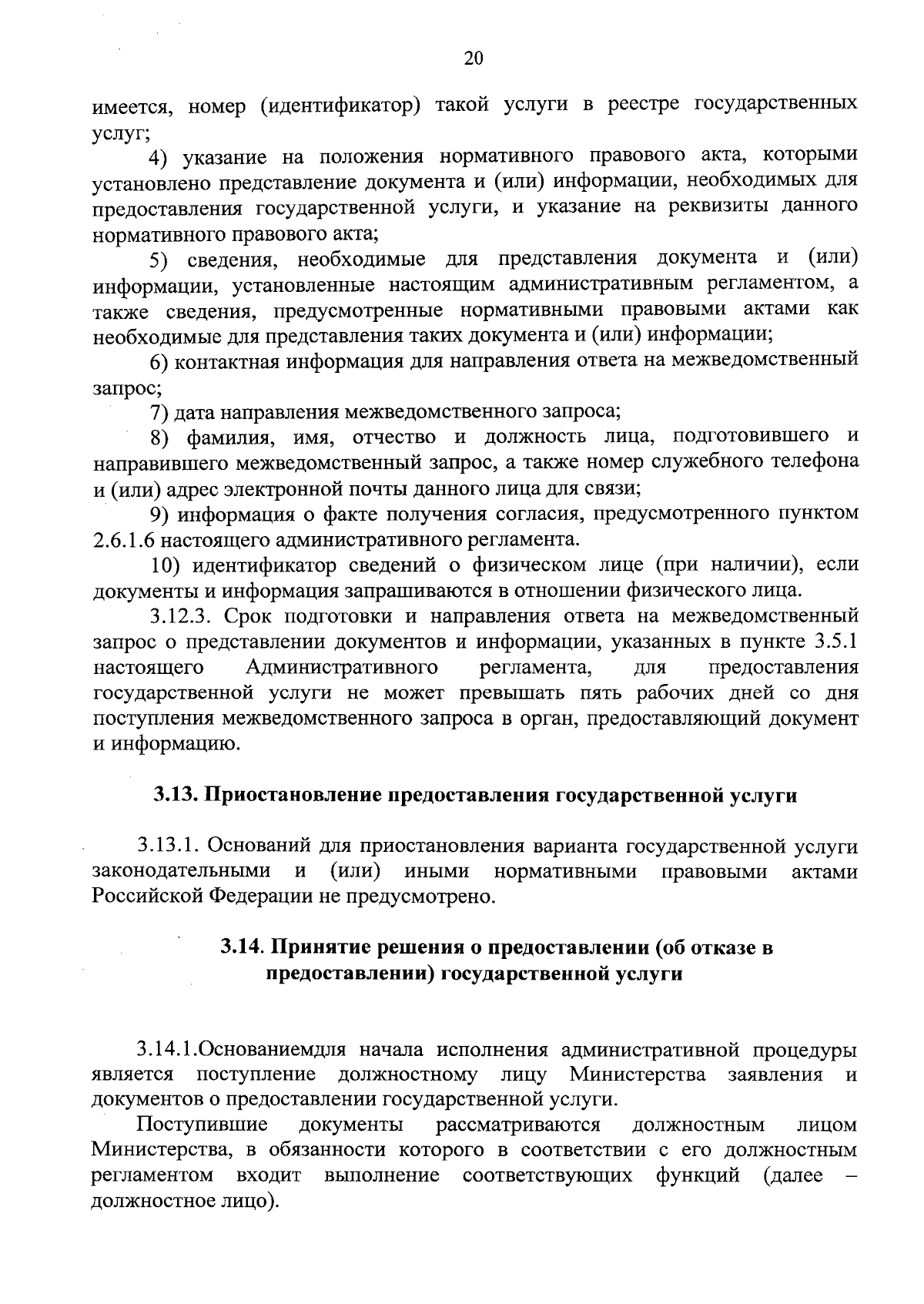 20

имеется, номер (идентификатор) такой услуги в реестре государственных услуг;

4) указание на положения нормативного правового акта, которыми установлено представление документа и (или) информации, необходимых для предоставления государственной услуги, и указание на реквизиты данного нормативного правового акта;

5) сведения, необходимые для представления документа и (или) информации, установленные настоящим административным регламентом, а также сведения, предусмотренные нормативными правовыми актами как необходимые для представления таких документа и (или) информации;

6) контактная информация для направления ответа на межведомственный запрос;

7) дата направления межведомственного запроса;

8) фамилия, имя, отчество и должность лица, подготовившего и направившего межведомственный запрос, а также номер служебного телефона и (или) адрес электронной почты данного лица для связи;

9) информация о факте получения согласия, предусмотренного пунктом 2.6.1.6 настоящего административного регламента.

10) идентификатор сведений о физическом лице (при наличии), если документы и информация запрашиваются в отношении физического лица.

3.12.3. Срок подготовки и направления ответа на межведомственный запрос о представлении документов и информации, указанных в пункте 3.5.1 настоящего Административного регламента, для предоставления государственной услуги не может превышать пять рабочих дней со дня поступления межведомственного запроса в орган, предоставляющий документ и информацию.

3.13. Приостановление предоставления государственной услуги

3.13.1. Оснований для приостановления варианта государственной услуги законодательными и (или) иными нормативными правовыми актами Российской Федерации не предусмотрено.

3.14. Принятие решения о предоставлении (об отказе в предоставлении) государственной услуги

3.14.1.Основаниемдля начала исполнения административной процедуры является поступление должностному лицу Министерства заявления и документов о предоставлении государственной услуги.

Поступившие документы рассматриваются должностным лицом Министерства, в обязанности которого в соответствии с его должностным регламентом входит выполнение соответствующих функций (далее – должностное лицо).